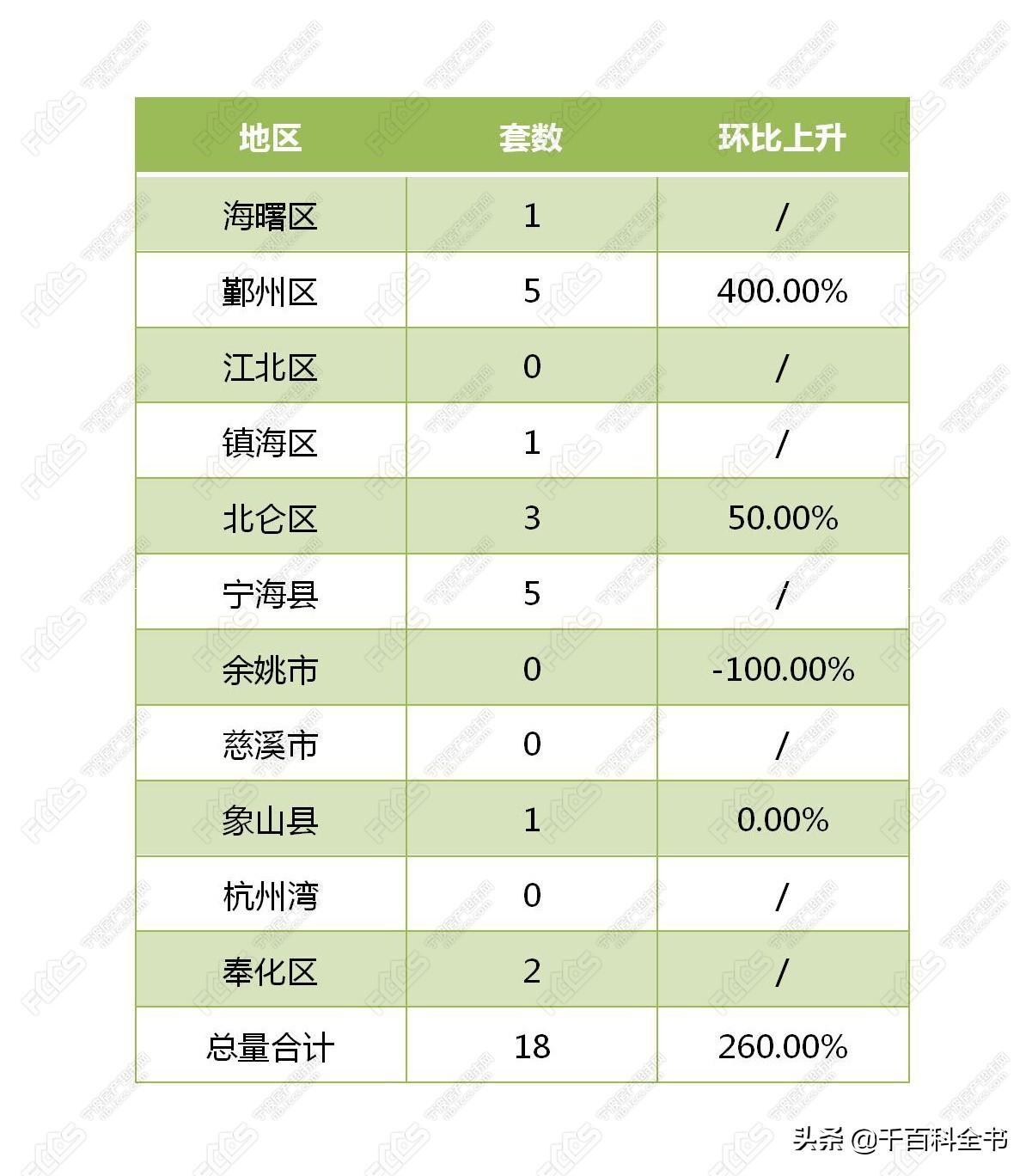 | 地区 | 套数 | 环比上升 |
|---|---|---|
| 海曙区 | 1 | / |
| 鄞州区 | 5 | 400.00% |
| 江北区 | 0 | / |
| 镇海区 | 1 | / |
| 北仑区 | 3 | 50.00% |
| 宁海县 | 5 | / |
| 余姚市 | 0 | -100.00% |
| 慈溪市 | 0 | / |
| 象山县 | 1 | 0.00% |
| 杭州湾 | 0 | / |
| 奉化区 | 2 | / |
| 总量合计 | 18 | 260.00% |

头条 @千百科全书